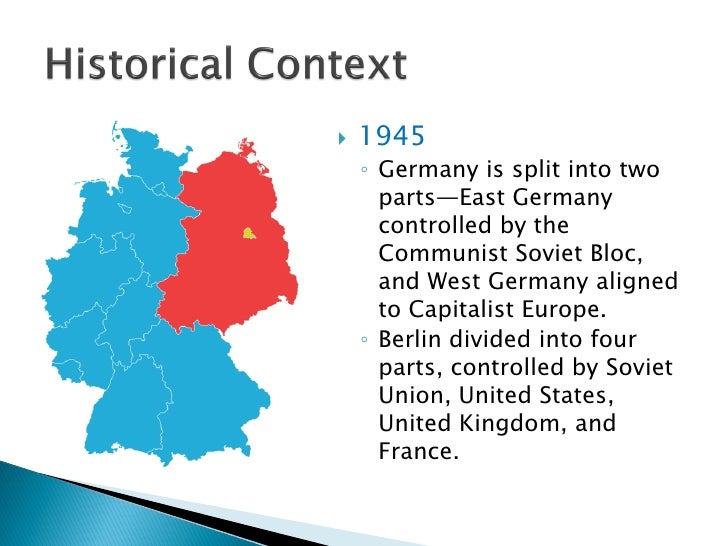 Historical Context

▸ 1945

◦ Germany is split into two parts—East Germany controlled by the Communist Soviet Bloc, and West Germany aligned to Capitalist Europe.

◦ Berlin divided into four parts, controlled by Soviet Union, United States, United Kingdom, and France.